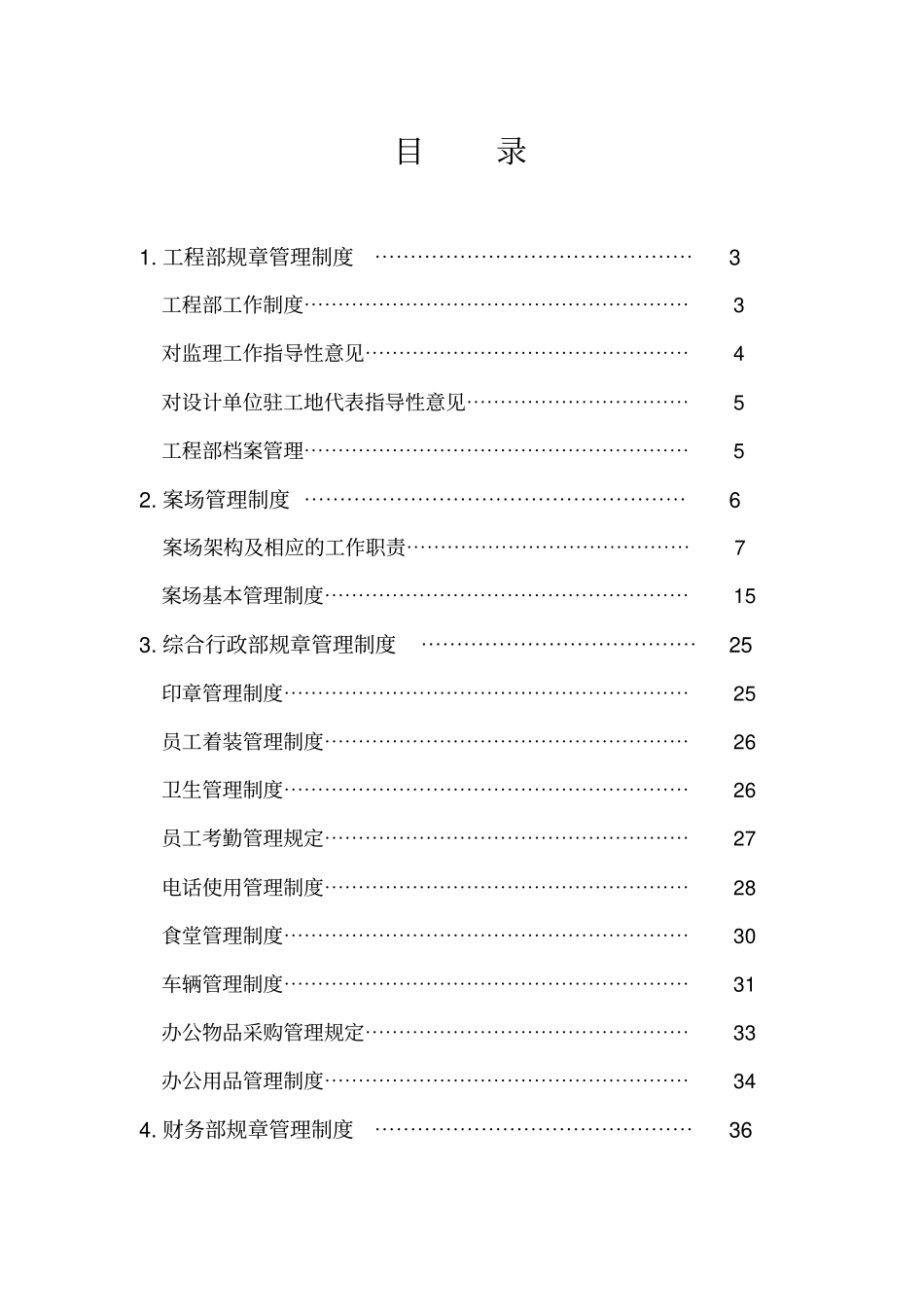 目 录

1.工程部规章管理制度 3

工程部工作制度 3

对监理工作指导性意见 4

对设计单位驻工地代表指导性意见 5

工程部档案管理 5

2.案场管理制度 6

案场架构及相应的工作职责 7

案场基本管理制度 15

3.综合行政部规章管理制度 25

印章管理制度 25

员工着装管理制度 26

卫生管理制度 26

员工考勤管理规定 27

电话使用管理制度 28

食堂管理制度 30

车辆管理制度 31

办公物品采购管理规定 33

办公用品管理制度 34

4.财务部规章管理制度 36